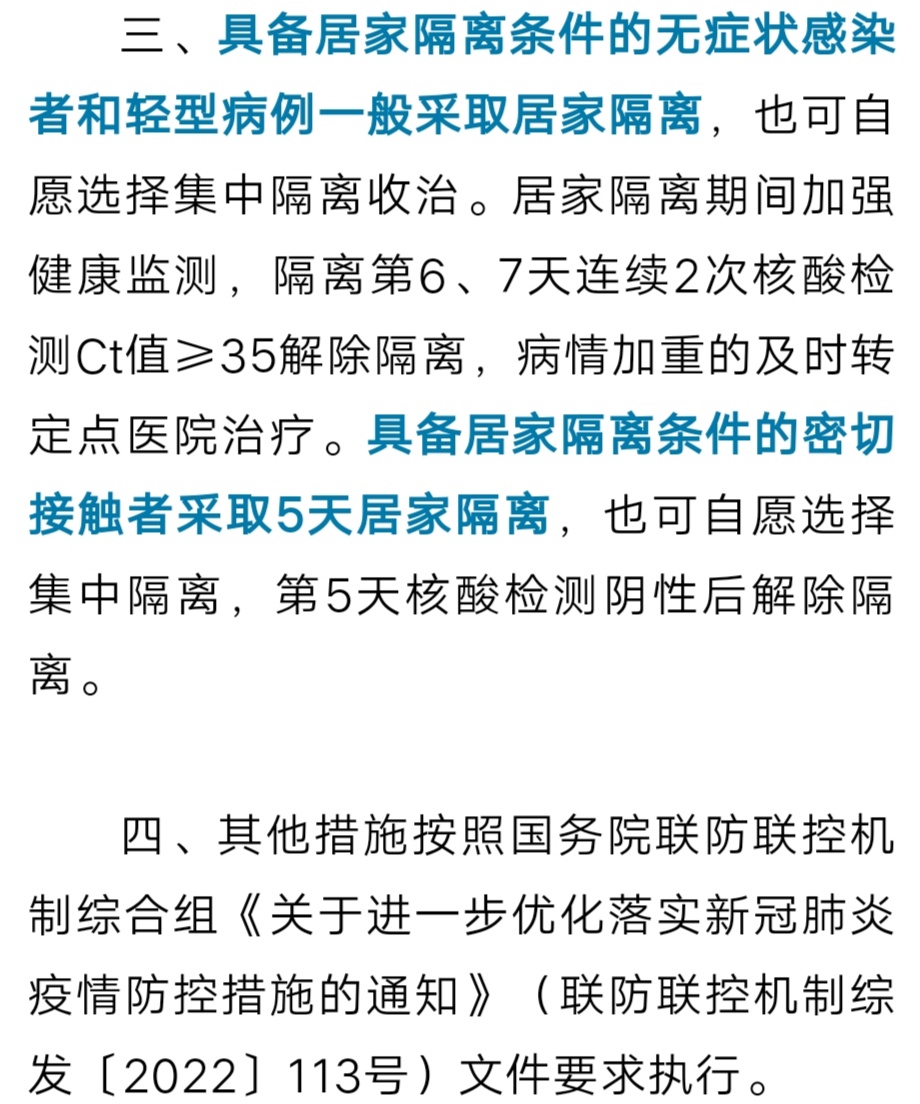 三、具备居家隔离条件的无症状感染者和轻型病例一般采取居家隔离，也可自愿选择集中隔离收治。居家隔离期间加强健康监测，隔离第6、7天连续2次核酸检测Ct值≥35解除隔离，病情加重的及时转定点医院治疗。具备居家隔离条件的密切接触者采取5天居家隔离，也可自愿选择集中隔离，第5天核酸检测阴性后解除隔离。

四、其他措施按照国务院联防联控机制综合组《关于进一步优化落实新冠肺炎疫情防控措施的通知》（联防联控机制综发〔2022〕113号）文件要求执行。